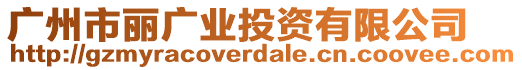 广州市丽广业投资有限公司
http://gzmyracoverdale.cn.coovee.com